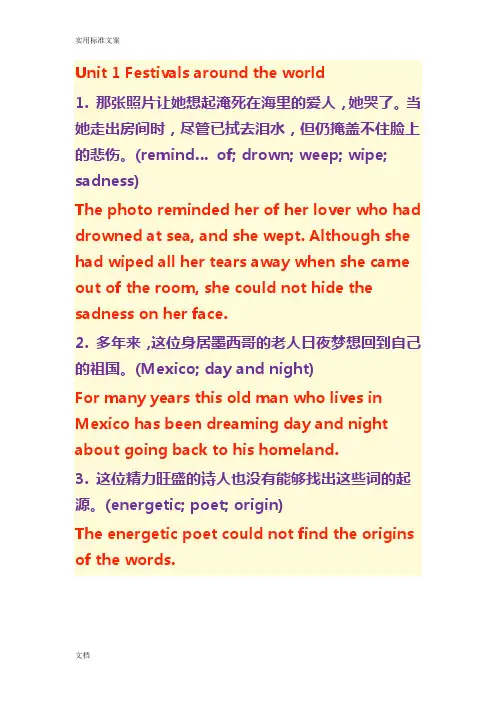 实用标准文案

Unit 1 Festivals around the world

1. 那张照片让她想起淹死在海里的爱人，她哭了。当她走出房间时，尽管已拭去泪水，但仍掩盖不住脸上的悲伤。(remind… of; drown; weep; wipe; sadness)

The photo reminded her of her lover who had drowned at sea, and she wept. Although she had wiped all her tears away when she came out of the room, she could not hide the sadness on her face.

2. 多年来，这位身居墨西哥的老人日夜梦想回到自己的祖国。(Mexico; day and night)

For many years this old man who lives in Mexico has been dreaming day and night about going back to his homeland.

3. 这位精力旺盛的诗人也没有能够找出这些词的起源。(energetic; poet; origin)

The energetic poet could not find the origins of the words.

文档